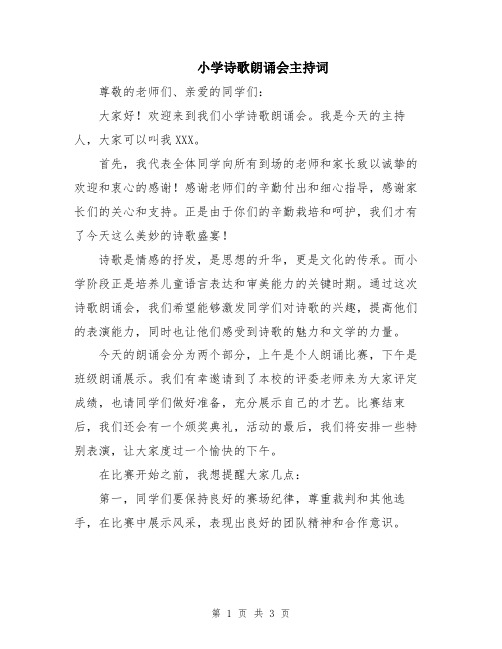 小学诗歌朗诵会主持词

尊敬的老师们、亲爱的同学们：

大家好！欢迎来到我们小学诗歌朗诵会。我是今天的主持人，大家可以叫我XXX。

首先，我代表全体同学向所有到场的老师和家长致以诚挚的欢迎和衷心的感谢！感谢老师们的辛勤付出和细心指导，感谢家长们的关心和支持。正是由于你们的辛勤栽培和呵护，我们才有了今天这么美妙的诗歌盛宴！

诗歌是情感的抒发，是思想的升华，更是文化的传承。而小学阶段正是培养儿童语言表达和审美能力的关键时期。通过这次诗歌朗诵会，我们希望能够激发同学们对诗歌的兴趣，提高他们的表演能力，同时也让他们感受到诗歌的魅力和文学的力量。

今天的朗诵会分为两个部分，上午是个人朗诵比赛，下午是班级朗诵展示。我们有幸邀请到了本校的评委老师来为大家评定成绩，也请同学们做好准备，充分展示自己的才艺。比赛结束后，我们还会有一个颁奖典礼，活动的最后，我们将安排一些特别表演，让大家度过一个愉快的下午。

在比赛开始之前，我想提醒大家几点：

第一，同学们要保持良好的赛场纪律，尊重裁判和其他选手，在比赛中展示风采，表现出良好的团队精神和合作意识。

第 1 页 共 3 页